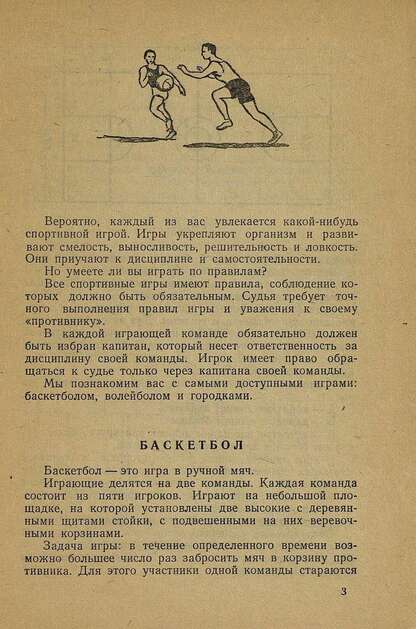 Вероятно, каждый из вас увлекается какой-нибудь спортивной игрой. Игры укрепляют организм и развивают смелость, выносливость, решительность и ловкость. Они приучают к дисциплине и самостоятельности.

Но умеете ли вы играть по правилам?

Все спортивные игры имеют правила, соблюдение которых должно быть обязательным. Судья требует точного выполнения правил игры и уважения к своему «противнику».

В каждой играющей команде обязательно должен быть избран капитан, который несет ответственность за дисциплину своей команды. Игрок имеет право обращаться к судье только через капитана своей команды.

Мы познакомим вас с самыми доступными играми: баскетболом, волейболом и городками.

БАСКЕТБОЛ

Баскетбол — это игра в ручной мяч.

Играющие делятся на две команды. Каждая команда состоит из пяти игроков. Играют на небольшой площадке, на которой установлены две высокие с деревянными щитами стойки, с подвешенными на них веревочными корзинами.

Задача игры: в течение определенного времени возможно большее число раз забросить мяч в корзину противника. Для этого участники одной команды стараются

3